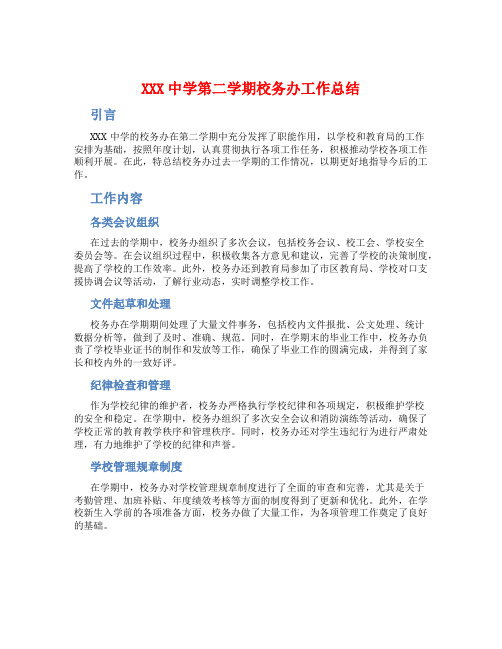 XXX 中学第二学期校务办工作总结

引言

XXX 中学的校务办在第二学期中充分发挥了职能作用，以学校和教育局的工作安排为基础，按照年度计划，认真贯彻执行各项工作任务，积极推动学校各项工作顺利开展。在此，特总结校务办过去一学期的工作情况，以期更好地指导今后的工作。

工作内容

各类会议组织

在过去的学期中，校务办组织了多次会议，包括校务会议、校工会、学校安全委员会等。在会议组织过程中，积极收集各方意见和建议，完善了学校的决策制度，提高了学校的工作效率。此外，校务办还到教育局参加了市区教育局、学校对口支援协调会议等活动，了解行业动态，实时调整学校工作。

文件起草和处理

校务办在学期期间处理了大量文件事务，包括校内文件报批、公文处理、统计数据分析等，做到了及时、准确、规范。同时，在学期末的毕业工作中，校务办负责了学校毕业证书的制作和发放等工作，确保了毕业工作的圆满完成，并得到了家长和校内外的一致好评。

纪律检查和管理

作为学校纪律的维护者，校务办严格执行学校纪律和各项规定，积极维护学校的安全和稳定。在学期中，校务办组织了多次安全会议和消防演练等活动，确保了学校正常的教育教学秩序和管理秩序。同时，校务办还对学生违纪行为进行严肃处理，有力地维护了学校的纪律和声誉。

学校管理规章制度

在学期中，校务办对学校管理规章制度进行了全面的审查和完善，尤其是关于考勤管理、加班补贴、年度绩效考核等方面的制度得到了更新和优化。此外，在学校新生入学前的各项准备方面，校务办做了大量工作，为各项管理工作奠定了良好的基础。